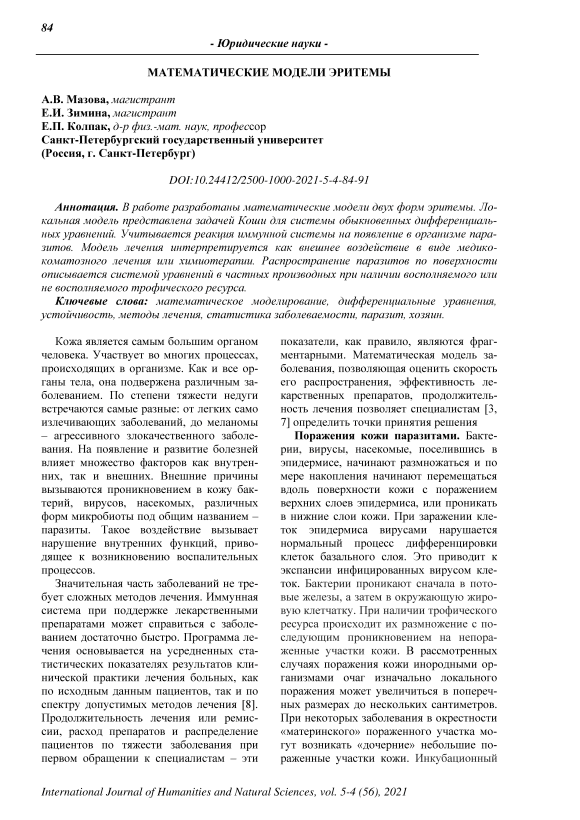 84

- Юридические науки -

МАТЕМАТИЧЕСКИЕ МОДЕЛИ ЭРИТЕМЫ

А.В. Мазова, магистрант
Е.И. Зимина, магистрант
Е.П. Колпак, д-р физ.-мат. наук, профессор
Санкт-Петербургский государственный университет
(Россия, г. Санкт-Петербург)

DOI:10.24412/2500-1000-2021-5-4-84-91

Аннотация. В работе разработаны математические модели двух форм эритемы. Локальная модель представлена задачей Коши для системы обыкновенных дифференциальных уравнений. Учитывается реакция иммунной системы на появление в организме паразитов. Модель лечения интерпретируется как внешнее воздействие в виде медикокоматозного лечения или химиотерапии. Распространение паразитов по поверхности описывается системой уравнений в частных производных при наличии восполняемого или не восполняемого трофического ресурса.

Ключевые слова: математическое моделирование, дифференциальные уравнения, устойчивость, методы лечения, статистика заболеваемости, паразит, хозяин.

Кожа является самым большим органом человека. Участвует во многих процессах, происходящих в организме. Как и все органы тела, она подвержена различным заболеваниям. По степени тяжести недуги встречаются самые разные: от легких само излечивающих заболеваний, до меланомы – агрессивного злокачественного заболевания. На появление и развитие болезней влияет множество факторов как внутренних, так и внешних. Внешние причины вызываются проникновением в кожу бактерий, вирусов, насекомых, различных форм микробиоты под общим названием – паразиты. Такое воздействие вызывает нарушение внутренних функций, приводящее к возникновению воспалительных процессов.

Значительная часть заболеваний не требует сложных методов лечения. Иммунная система при поддержке лекарственными препаратами может справиться с заболеванием достаточно быстро. Программа лечения основывается на усредненных статистических показателях результатов клинической практики лечения больных, как по исходным данным пациентов, так и по спектру допустимых методов лечения [8]. Продолжительность лечения или ремиссии, расход препаратов и распределение пациентов по тяжести заболевания при первом обращении к специалистам – эти показатели, как правило, являются фрагментарными. Математическая модель заболевания, позволяющая оценить скорость его распространения, эффективность лекарственных препаратов, продолжительность лечения позволяет специалистам [3, 7] определить точки принятия решения

Поражения кожи паразитами. Бактерии, вирусы, насекомые, поселившись в эпидермисе, начинают размножаться и по мере накопления начинают перемещаться вдоль поверхности кожи с поражением верхних слоев эпидермиса, или проникать в нижние слои кожи. При заражении клеток эпидермиса вирусами нарушается нормальный процесс дифференцировки клеток базального слоя. Это приводит к экспансии инфицированных вирусом клеток. Бактерии проникают сначала в потовые железы, а затем в окружающую жировую клетчатку. При наличии трофического ресурса происходит их размножение с последующим проникновением на непораженные участки кожи. В рассмотренных случаях поражения кожи инородными организмами очаг изначально локального поражения может увеличиться в поперечных размерах до нескольких сантиметров. При некоторых заболевания в окрестности «материнского» пораженного участка могут возникать «дочерние» небольшие пораженные участки кожи. Инкубационный

International Journal of Humanities and Natural Sciences, vol. 5-4 (56), 2021